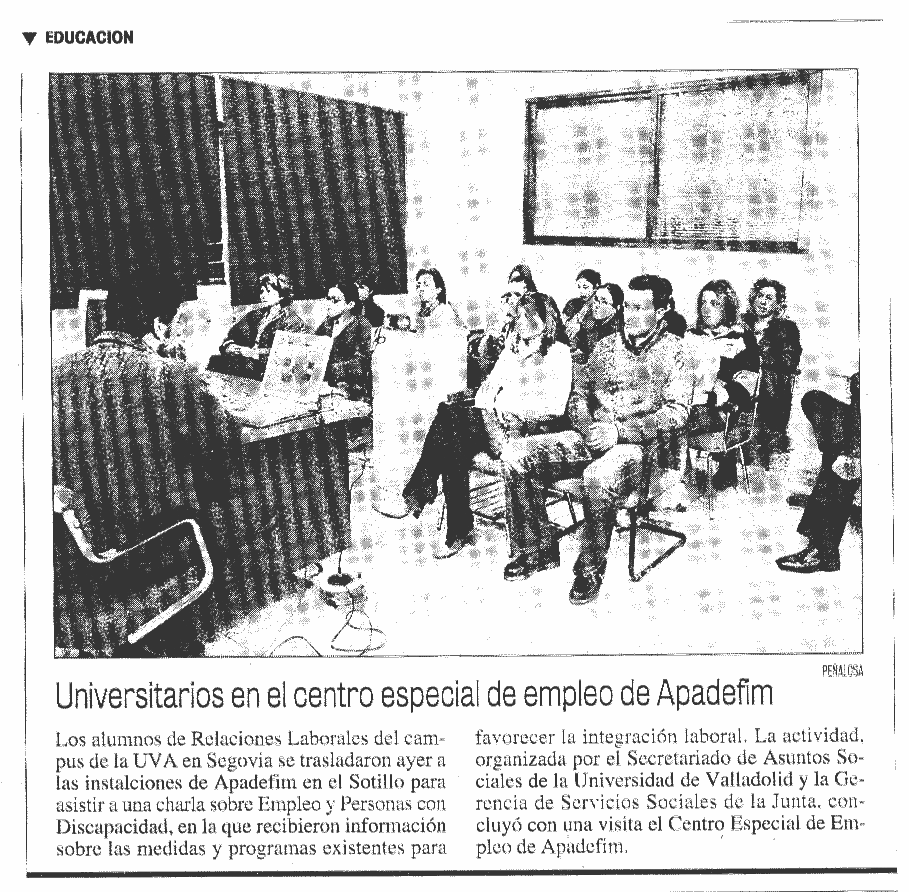 ▼ EDUCACION

PEÑALOSA

Universitarios en el centro especial de empleo de Apadefim

Los alumnos de Relaciones Laborales del campus de la UVA en Segovia se trasladaron ayer a las instalciones de Apadefim en el Sotillo para asistir a una charla sobre Empleo y Personas con Discapacidad, en la que recibieron información sobre las medidas y programas existentes para favorecer la integración laboral. La actividad, organizada por el Secretariado de Asuntos Sociales de la Universidad de Valladolid y la Gerencia de Servicios Sociales de la Junta, concluyó con una visita el Centro Especial de Empleo de Apadefim.